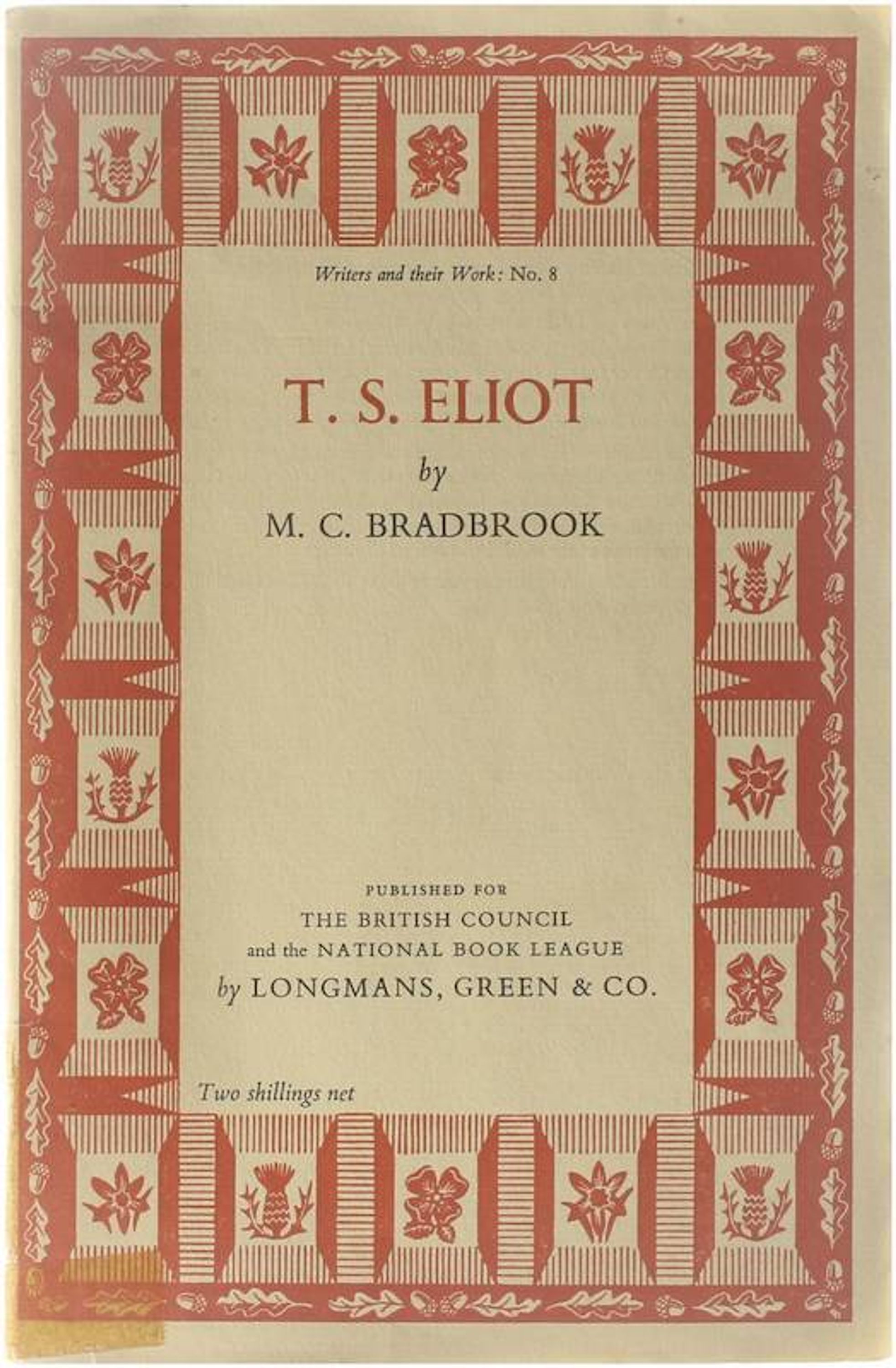 Writers and their Work: No. 8

T. S. ELIOT

by

M. C. BRADBROOK

PUBLISHED FOR
THE BRITISH COUNCIL
and the NATIONAL BOOK LEAGUE
by LONGMANS, GREEN & CO.

Two shillings net